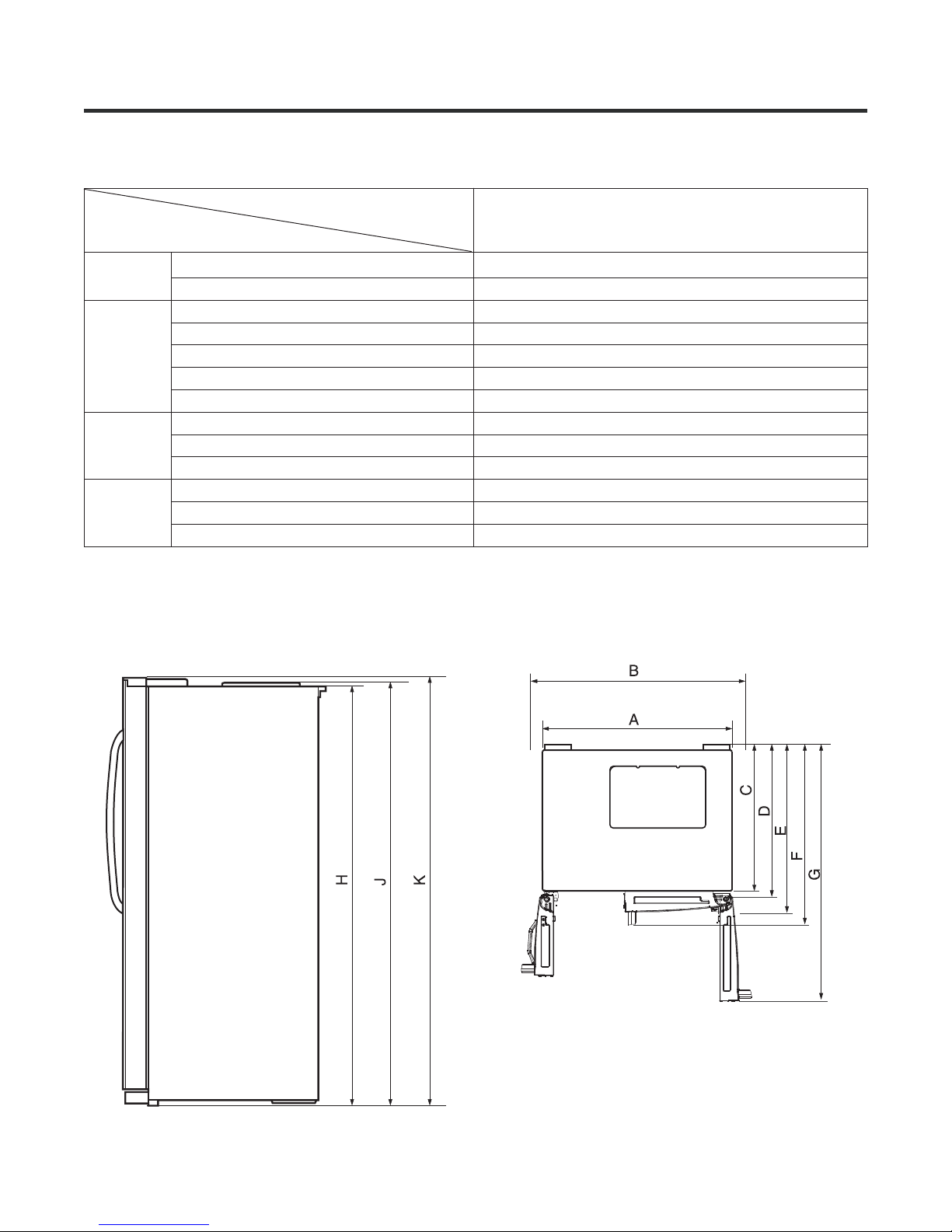 B

A

C

D

E

F

G

H

J

K